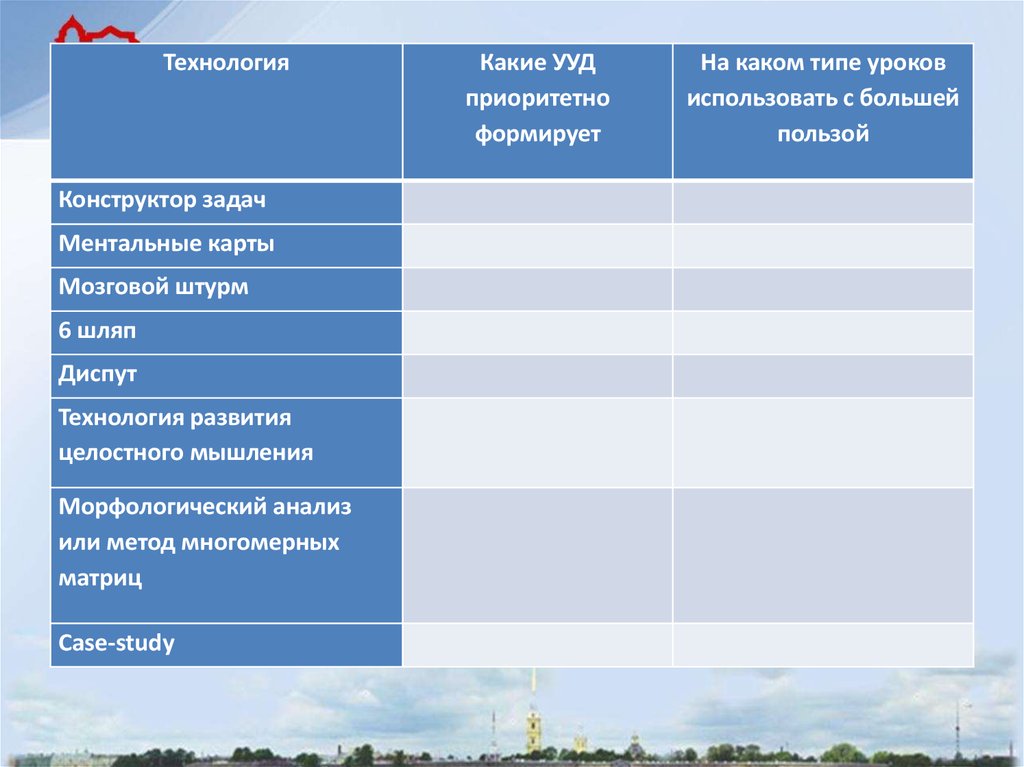 | Технология | Какие УУД приоритетно формирует | На каком типе уроков использовать с большей пользой |
|---|---|---|
| Конструктор задач | | |
| Ментальные карты | | |
| Мозговой штурм | | |
| 6 шляп | | |
| Диспут | | |
| Технология развития целостного мышления | | |
| Морфологический анализ или метод многомерных матриц | | |
| Case-study | | |